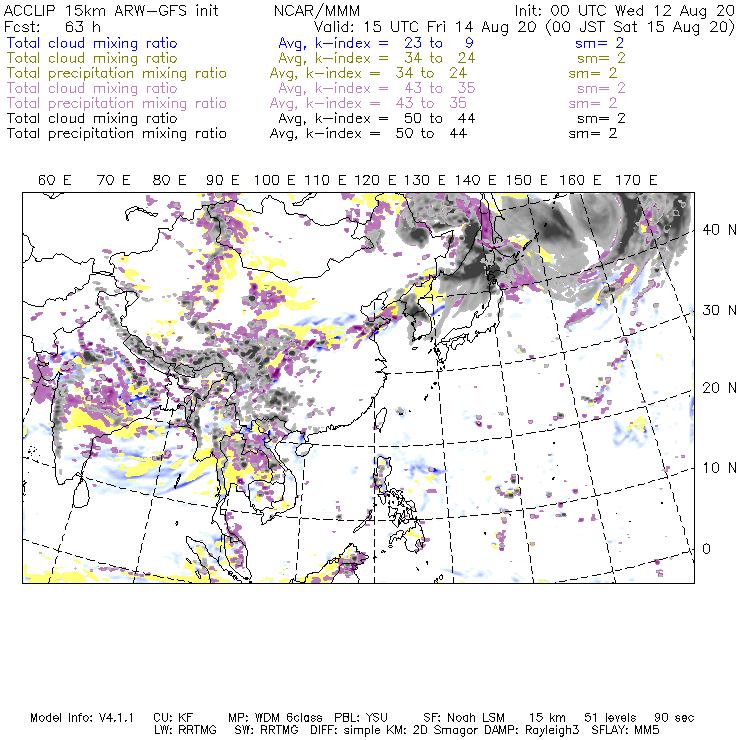 ACCLIP 15km ARW-GFS init NCAR/MMM Init: 00 UTC Wed 12 Aug 20
Fcst: 63 h Valid: 15 UTC Fri 14 Aug 20 (00 JST Sat 15 Aug 20)
Total cloud mixing ratio Avg, k-index = 23 to 9 sm= 2
Total cloud mixing ratio Avg, k-index = 34 to 24 sm= 2
Total precipitation mixing ratio Avg, k-index = 34 to 24 sm= 2
Total cloud mixing ratio Avg, k-index = 43 to 35 sm= 2
Total precipitation mixing ratio Avg, k-index = 43 to 35 sm= 2
Total cloud mixing ratio Avg, k-index = 50 to 44 sm= 2
Total precipitation mixing ratio Avg, k-index = 50 to 44 sm= 2

60 E 70 E 80 E 90 E 100 E 110 E 120 E 130 E 140 E 150 E 160 E 170 E

40 N
30 N
20 N
10 N
0

Model Info: V4.1.1 CU: KF MP: WDM 6class PBL: YSU SF: Noah LSM 15 km 51 levels 90 sec
LW: RRTMG SW: RRTMG DIFF: simple KM: 2D Smagor DAMP: Rayleigh3 SFLAY: MM5